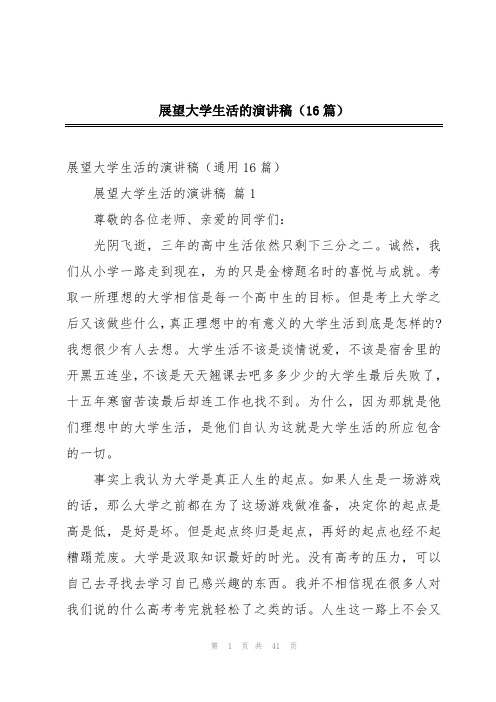 展望大学生活的演讲稿（16篇）

展望大学生活的演讲稿（通用16篇）

展望大学生活的演讲稿 篇1

尊敬的各位老师、亲爱的同学们：

光阴飞逝，三年的高中生活依然只剩下三分之二。诚然，我们从小学一路走到现在，为的只是金榜题名时的喜悦与成就。考取一所理想的大学相信是每一个高中生的目标。但是考上大学之后又该做些什么，真正理想中的有意义的大学生活到底是怎样的？我想很少有人去想。大学生活不该是谈情说爱，不该是宿舍里的开黑五连坐，不该是天天翘课去吧多多少少的大学生最后失败了，十五年寒窗苦读最后却连工作也找不到。为什么，因为那就是他们理想中的大学生活，是他们自认为这就是大学生活的所应包含的一切。

事实上我认为大学是真正人生的起点。如果人生是一场游戏的话，那么大学之前都在为了这场游戏做准备，决定你的起点是高是低，是好是坏。但是起点终归是起点，再好的起点也经不起糟蹋荒废。大学是汲取知识最好的时光。没有高考的压力，可以自己去寻找去学习自己感兴趣的东西。我并不相信现在很多人对我们说的什么高考考完就轻松了之类的话。人生这一路上不会又

第 1 页 共 41 页